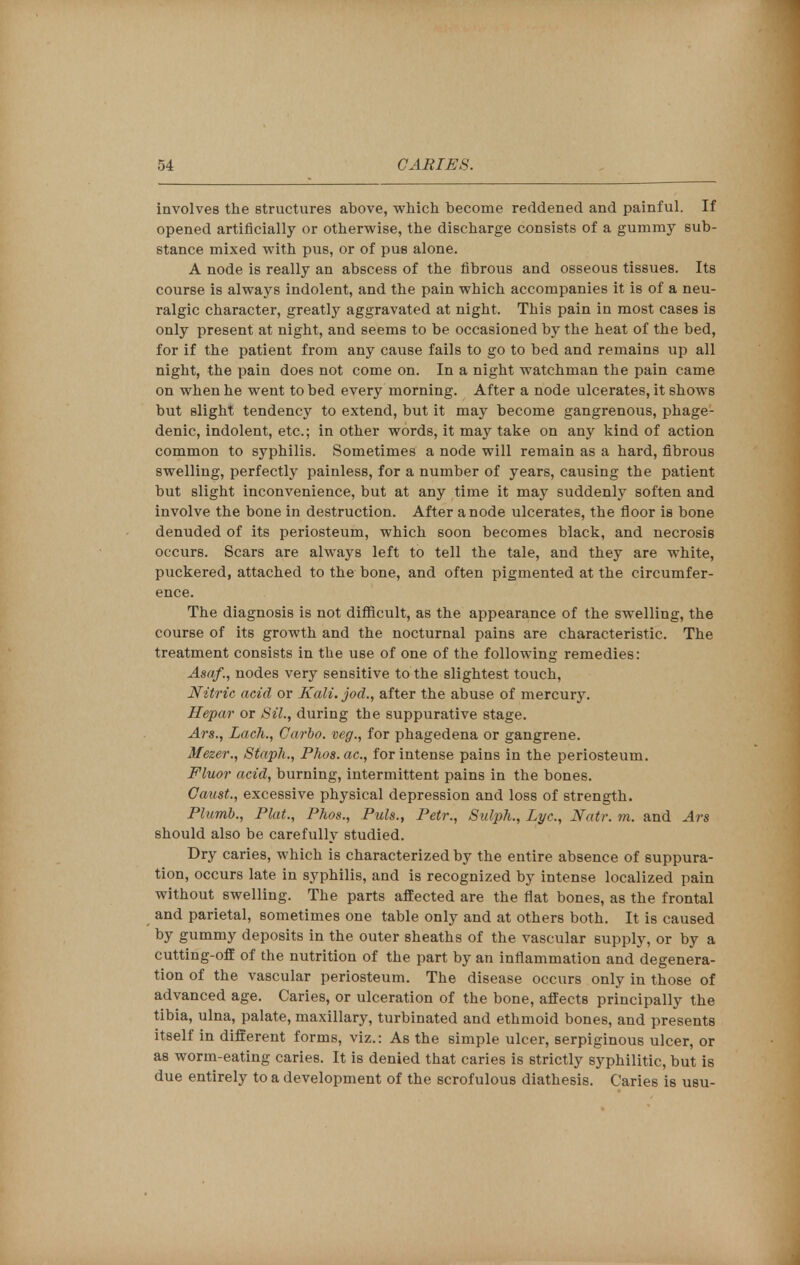 54 CARIES.

involves the structures above, which become reddened and painful. If opened artificially or otherwise, the discharge consists of a gummy substance mixed with pus, or of pus alone.

A node is really an abscess of the fibrous and osseous tissues. Its course is always indolent, and the pain which accompanies it is of a neuralgic character, greatly aggravated at night. This pain in most cases is only present at night, and seems to be occasioned by the heat of the bed, for if the patient from any cause fails to go to bed and remains up all night, the pain does not come on. In a night watchman the pain came on when he went to bed every morning. After a node ulcerates, it shows but slight tendency to extend, but it may become gangrenous, phagedenic, indolent, etc.; in other words, it may take on any kind of action common to syphilis. Sometimes a node will remain as a hard, fibrous swelling, perfectly painless, for a number of years, causing the patient but slight inconvenience, but at any time it may suddenly soften and involve the bone in destruction. After a node ulcerates, the floor is bone denuded of its periosteum, which soon becomes black, and necrosis occurs. Scars are always left to tell the tale, and they are white, puckered, attached to the bone, and often pigmented at the circumference.

The diagnosis is not difficult, as the appearance of the swelling, the course of its growth and the nocturnal pains are characteristic. The treatment consists in the use of one of the following remedies:

Asaf., nodes very sensitive to the slightest touch,

Nitric acid or Kali. jod., after the abuse of mercury.

Hepar or Sil., during the suppurative stage.

Ars., Lach., Carbo. veg., for phagedena or gangrene.

Mezer., Staph., Phos. ac., for intense pains in the periosteum.

Fluor acid, burning, intermittent pains in the bones.

Caust., excessive physical depression and loss of strength.

Plumb., Plat., Phos., Puls., Petr., Sulph., Lyc., Natr. m. and Ars should also be carefully studied.

Dry caries, which is characterized by the entire absence of suppuration, occurs late in syphilis, and is recognized by intense localized pain without swelling. The parts affected are the flat bones, as the frontal and parietal, sometimes one table only and at others both. It is caused by gummy deposits in the outer sheaths of the vascular supply, or by a cutting-off of the nutrition of the part by an inflammation and degeneration of the vascular periosteum. The disease occurs only in those of advanced age. Caries, or ulceration of the bone, affects principally the tibia, ulna, palate, maxillary, turbinated and ethmoid bones, and presents itself in different forms, viz.: As the simple ulcer, serpiginous ulcer, or as worm-eating caries. It is denied that caries is strictly syphilitic, but is due entirely to a development of the scrofulous diathesis. Caries is usu-